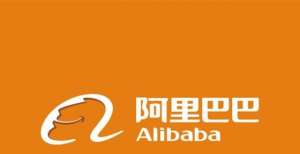 阿里巴巴
Alibaba